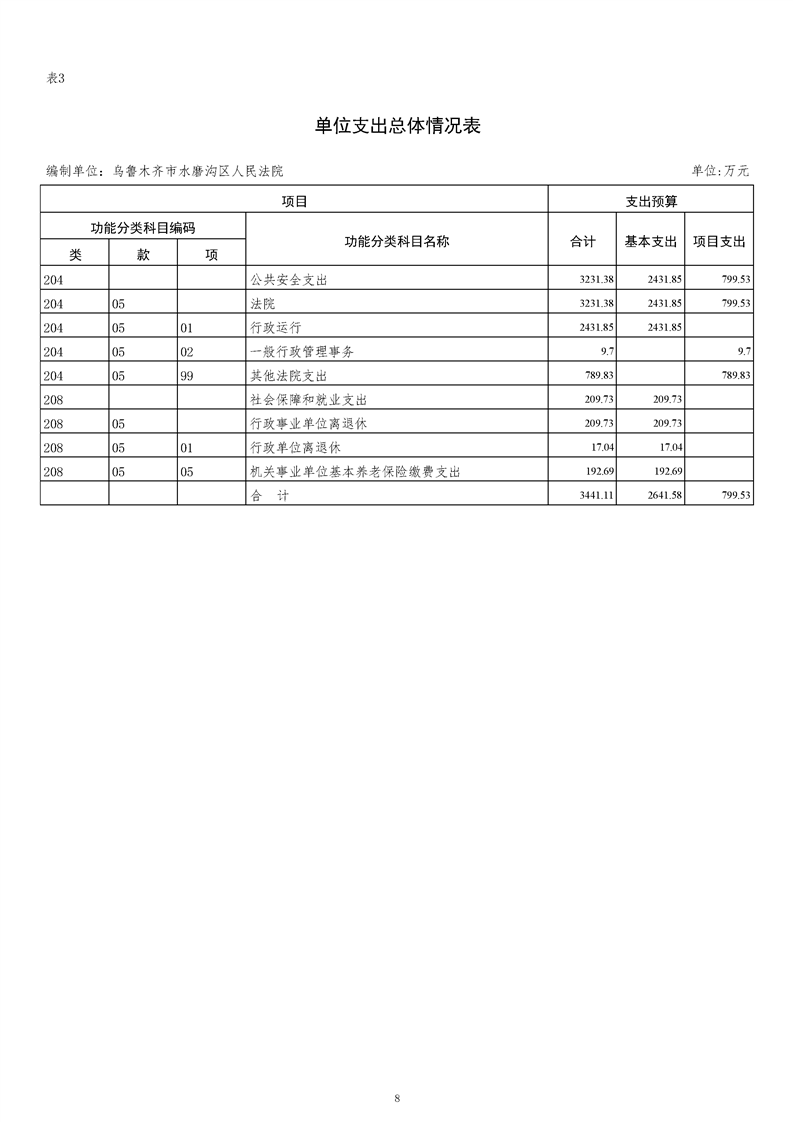 表3

单位支出总体情况表

编制单位：乌鲁木齐市水磨沟区人民法院

单位:万元

| 项目 | | | | 支出预算 | | |
|---|---|---|---|---|---|---|
| 功能分类科目编码 | | | 功能分类科目名称 | 合计 | 基本支出 | 项目支出 |
| 类 | 款 | 项 | | | | |
| 204 | | | 公共安全支出 | 3231.38 | 2431.85 | 799.53 |
| 204 | 05 | | 法院 | 3231.38 | 2431.85 | 799.53 |
| 204 | 05 | 01 | 行政运行 | 2431.85 | 2431.85 | |
| 204 | 05 | 02 | 一般行政管理事务 | 9.7 | | 9.7 |
| 204 | 05 | 99 | 其他法院支出 | 789.83 | | 789.83 |
| 208 | | | 社会保障和就业支出 | 209.73 | 209.73 | |
| 208 | 05 | | 行政事业单位离退休 | 209.73 | 209.73 | |
| 208 | 05 | 01 | 行政单位离退休 | 17.04 | 17.04 | |
| 208 | 05 | 05 | 机关事业单位基本养老保险缴费支出 | 192.69 | 192.69 | |
| | | | 合 计 | 3441.11 | 2641.58 | 799.53 |

8